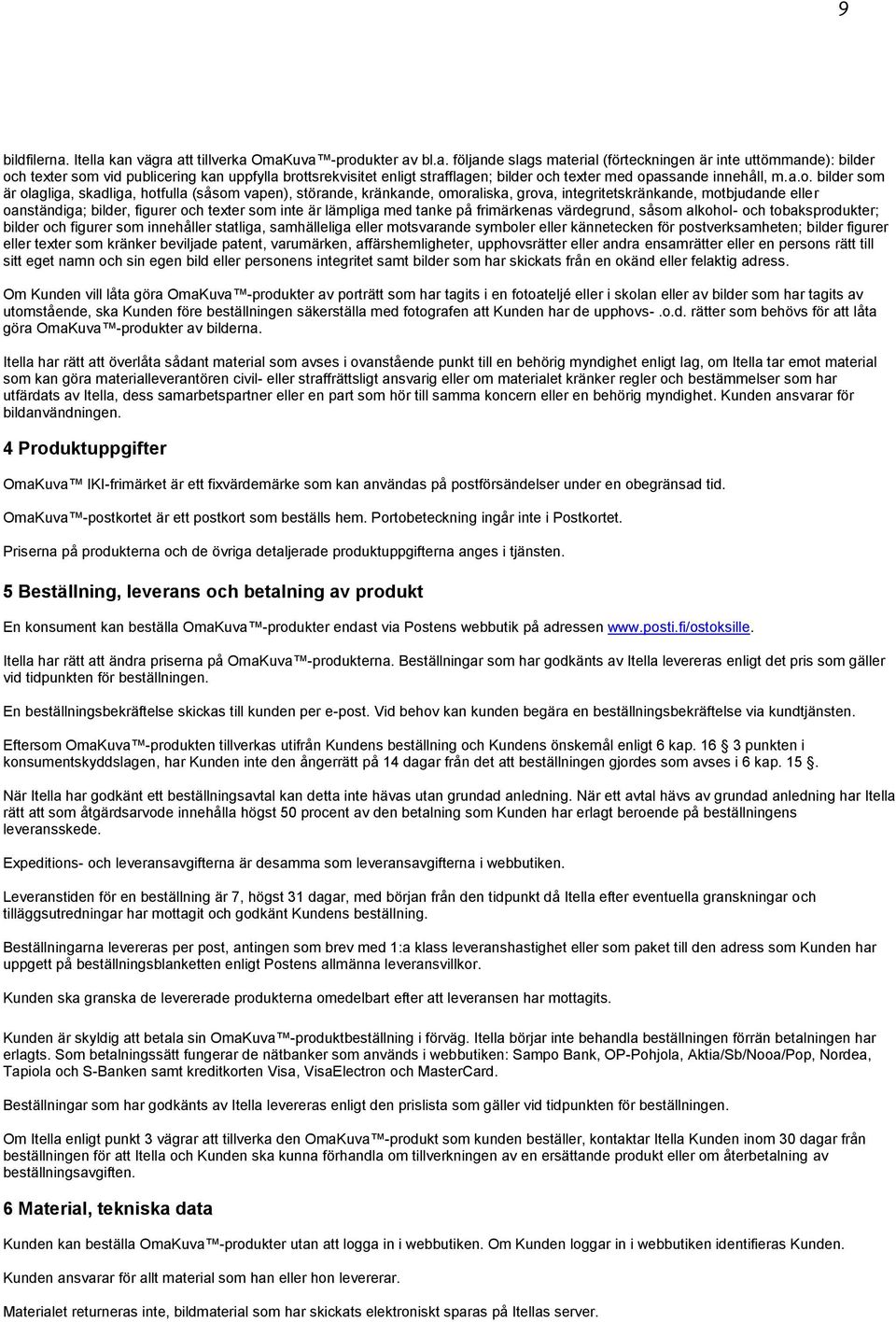 9

bildfilerna. Itella kan vägra att tillverka OmaKuva ™-produkter av bl.a. följande slags material (förteckningen är inte uttömmande): bilder och texter som vid publicering kan uppfylla brottsrekvisitet enligt strafflagen; bilder och texter med opassande innehåll, m.a.o. bilder som är olagliga, skadliga, hotfulla (såsom vapen), störande, kränkande, omoraliska, grova, integritetskränkande, motbjudande eller oanständiga; bilder, figurer och texter som inte är lämpliga med tanke på frimärkenas värdegrund, såsom alkohol- och tobaksprodukter; bilder och figurer som innehåller statliga, samhälleliga eller motsvarande symboler eller kännetecken för postverksamheten; bilder figurer eller texter som kränker beviljade patent, varumärken, affärshemligheter, upphovsrätter eller andra ensamrätter eller en persons rätt till sitt eget namn och sin egen bild eller personens integritet samt bilder som har skickats från en okänd eller felaktig adress.

Om Kunden vill låta göra OmaKuva ™-produkter av porträtt som har tagits i en fotoateljé eller i skolan eller av bilder som har tagits av utomstående, ska Kunden före beställningen säkerställa med fotografen att Kunden har de upphovs- .o.d. rätter som behövs för att låta göra OmaKuva ™-produkter av bilderna.

Itella har rätt att överlåta sådant material som avses i ovanstående punkt till en behörig myndighet enligt lag, om Itella tar emot material som kan göra materialleverantören civil- eller straffrättsligt ansvarig eller om materialet kränker regler och bestämmelser som har utfärdats av Itella, dess samarbetspartner eller en part som hör till samma koncern eller en behörig myndighet. Kunden ansvarar för bildanvändningen.

4 Produktuppgifter

OmaKuva ™ IKI-frimärket är ett fixvärdemärke som kan användas på postförsändelser under en obegränsad tid.

OmaKuva ™-postkortet är ett postkort som beställs hem. Portobeteckning ingår inte i Postkortet.

Priserna på produkterna och de övriga detaljerade produktuppgifterna anges i tjänsten.

5 Beställning, leverans och betalning av produkt

En konsument kan beställa OmaKuva ™-produkter endast via Postens webbutik på adressen www.posti.fi/ostoksille.

Itella har rätt att ändra priserna på OmaKuva ™-produkterna. Beställningar som har godkänts av Itella levereras enligt det pris som gäller vid tidpunkten för beställningen.

En beställningsbekräftelse skickas till kunden per e-post. Vid behov kan kunden begära en beställningsbekräftelse via kundtjänsten.

Eftersom OmaKuva ™-produkten tillverkas utifrån Kundens beställning och Kundens önskemål enligt 6 kap. 16 3 punkten i konsumentskyddslagen, har Kunden inte den ångerrätt på 14 dagar från det att beställningen gjordes som avses i 6 kap. 15 .

När Itella har godkänt ett beställningsavtal kan detta inte hävas utan grundad anledning. När ett avtal hävs av grundad anledning har Itella rätt att som åtgärdsarvode innehålla högst 50 procent av den betalning som Kunden har erlagt beroende på beställningens leveransskede.

Expeditions- och leveransavgifterna är desamma som leveransavgifterna i webbutiken.

Leveranstiden för en beställning är 7, högst 31 dagar, med början från den tidpunkt då Itella efter eventuella granskningar och tilläggsutredningar har mottagit och godkänt Kundens beställning.

Beställningarna levereras per post, antingen som brev med 1:a klass leveranshastighet eller som paket till den adress som Kunden har uppgett på beställningsblanketten enligt Postens allmänna leveransvillkor.

Kunden ska granska de levererade produkterna omedelbart efter att leveransen har mottagits.

Kunden är skyldig att betala sin OmaKuva ™-produktbeställning i förväg. Itella börjar inte behandla beställningen förrän betalningen har erlagts. Som betalningssätt fungerar de nätbanker som används i webbutiken: Sampo Bank, OP-Pohjola, Aktia/Sb/Nooa/Pop, Nordea, Tapiola och S-Banken samt kreditkorten Visa, VisaElectron och MasterCard.

Beställningar som har godkänts av Itella levereras enligt den prislista som gäller vid tidpunkten för beställningen.

Om Itella enligt punkt 3 vägrar att tillverka den OmaKuva ™-produkt som kunden beställer, kontaktar Itella Kunden inom 30 dagar från beställningen för att Itella och Kunden ska kunna förhandla om tillverkningen av en ersättande produkt eller om återbetalning av beställningsavgiften.

6 Material, tekniska data

Kunden kan beställa OmaKuva ™-produkter utan att logga in i webbutiken. Om Kunden loggar in i webbutiken identifieras Kunden.

Kunden ansvarar för allt material som han eller hon levererar.

Materialet returneras inte, bildmaterial som har skickats elektroniskt sparas på Itellas server.